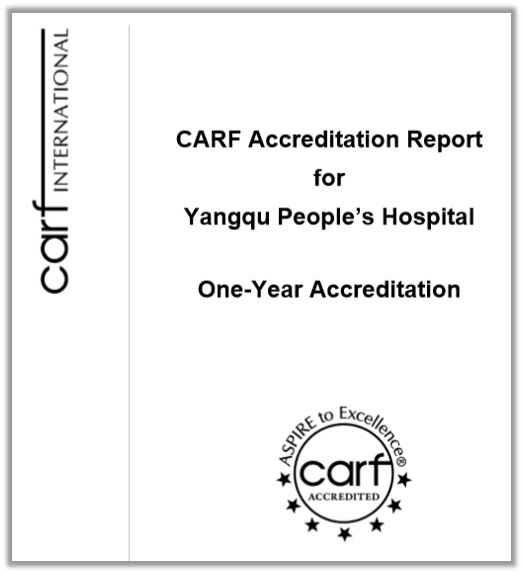 carf INTERNATIONAL

CARF Accreditation Report
for
Yangqu People's Hospital

One-Year Accreditation

ASPIRE to Excellence®
carf
ACCREDITED